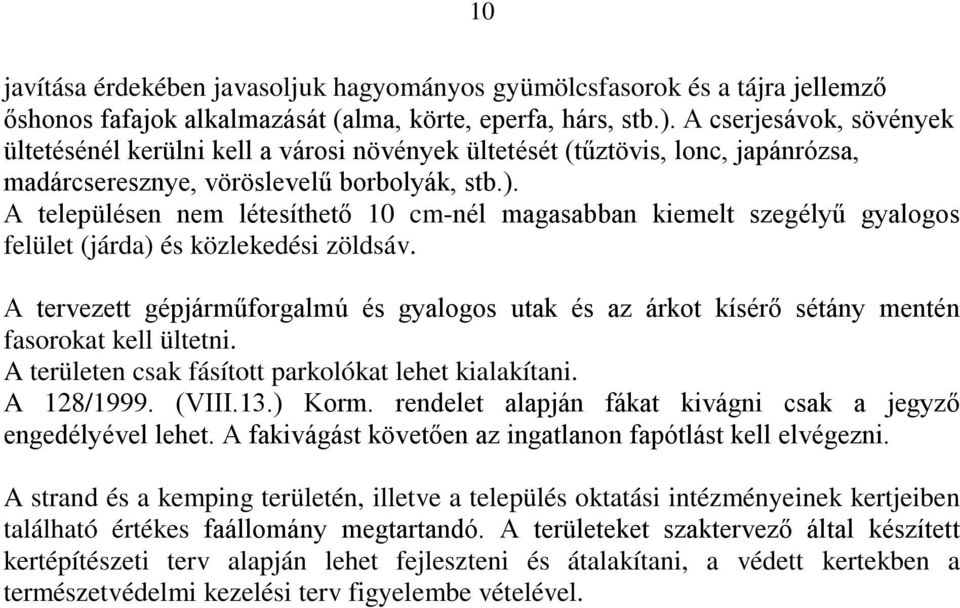 10

javítása érdekében javasoljuk hagyományos gyümölcsfasorok és a tájra jellemző őshonos fafajok alkalmazását (alma, körte, eperfa, hárs, stb.). A cserjesávok, sövények ültetésénél kerülni kell a városi növények ültetését (tűztövis, lonc, japánrózsa, madárcseresznye, vöröslevelű borbolyák, stb.).
A településen nem létesíthető 10 cm-nél magasabban kiemelt szegélyű gyalogos felület (járda) és közlekedési zöldsáv.

A tervezett gépjárműforgalmú és gyalogos utak és az árkot kísérő sétány mentén fasorokat kell ültetni.
A területen csak fásított parkolókat lehet kialakítani.
A 128/1999. (VIII.13.) Korm. rendelet alapján fákat kivágni csak a jegyző engedélyével lehet. A fakivágást követően az ingatlanon fapótlást kell elvégezni.

A strand és a kemping területén, illetve a település oktatási intézményeinek kertjeiben található értékes faállomány megtartandó. A területeket szaktervező által készített kertépítészeti terv alapján lehet fejleszteni és átalakítani, a védett kertekben a természetvédelmi kezelési terv figyelembe vételével.